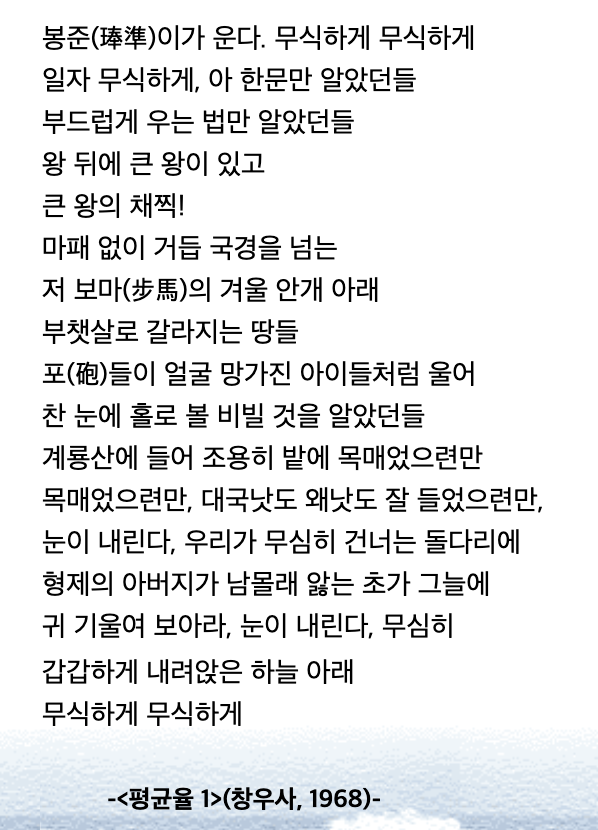 봉준(琫準)이가 운다. 무식하게 무식하게
일자 무식하게, 아 한문만 알았던들
부드럽게 우는 법만 알았던들
왕 뒤에 큰 왕이 있고
큰 왕의 채찍!
마패 없이 거듭 국경을 넘는
저 보마(步馬)의 겨울 안개 아래
부챗살로 갈라지는 땅들
포(砲)들이 얼굴 망가진 아이들처럼 울어
찬 눈에 홀로 볼 비빌 것을 알았던들
계룡산에 들어 조용히 밭에 목매었으련만
목매었으련만, 대국낫도 왜낫도 잘 들었으련만,
눈이 내린다, 우리가 무심히 건너는 돌다리에
형제의 아버지가 남몰래 앓는 초가 그늘에
귀 기울여 보아라, 눈이 내린다, 무심히
갑갑하게 내려앉은 하늘 아래
무식하게 무식하게

-<평균율 1>(창우사, 1968)-